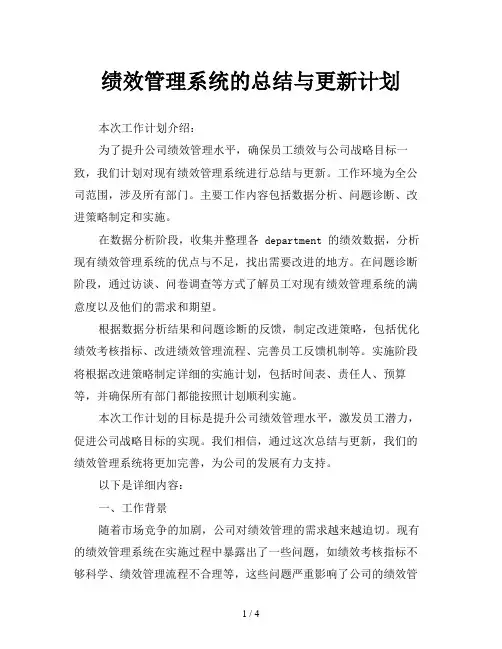 绩效管理系统的总结与更新计划

本次工作计划介绍：

为了提升公司绩效管理水平，确保员工绩效与公司战略目标一致，我们计划对现有绩效管理系统进行总结与更新。工作环境为全公司范围，涉及所有部门。主要工作内容包括数据分析、问题诊断、改进策略制定和实施。

在数据分析阶段，收集并整理各 department 的绩效数据，分析现有绩效管理系统的优点与不足，找出需要改进的地方。在问题诊断阶段，通过访谈、问卷调查等方式了解员工对现有绩效管理系统的满意度以及他们的需求和期望。

根据数据分析结果和问题诊断的反馈，制定改进策略，包括优化绩效考核指标、改进绩效管理流程、完善员工反馈机制等。实施阶段将根据改进策略制定详细的实施计划，包括时间表、责任人、预算等，并确保所有部门都能按照计划顺利实施。

本次工作计划的目标是提升公司绩效管理水平，激发员工潜力，促进公司战略目标的实现。我们相信，通过这次总结与更新，我们的绩效管理系统将更加完善，为公司的发展有力支持。

以下是详细内容：

一、工作背景

随着市场竞争的加剧，公司对绩效管理的需求越来越迫切。现有的绩效管理系统在实施过程中暴露出了一些问题，如绩效考核指标不够科学、绩效管理流程不合理等，这些问题严重影响了公司的绩效管

1 / 4